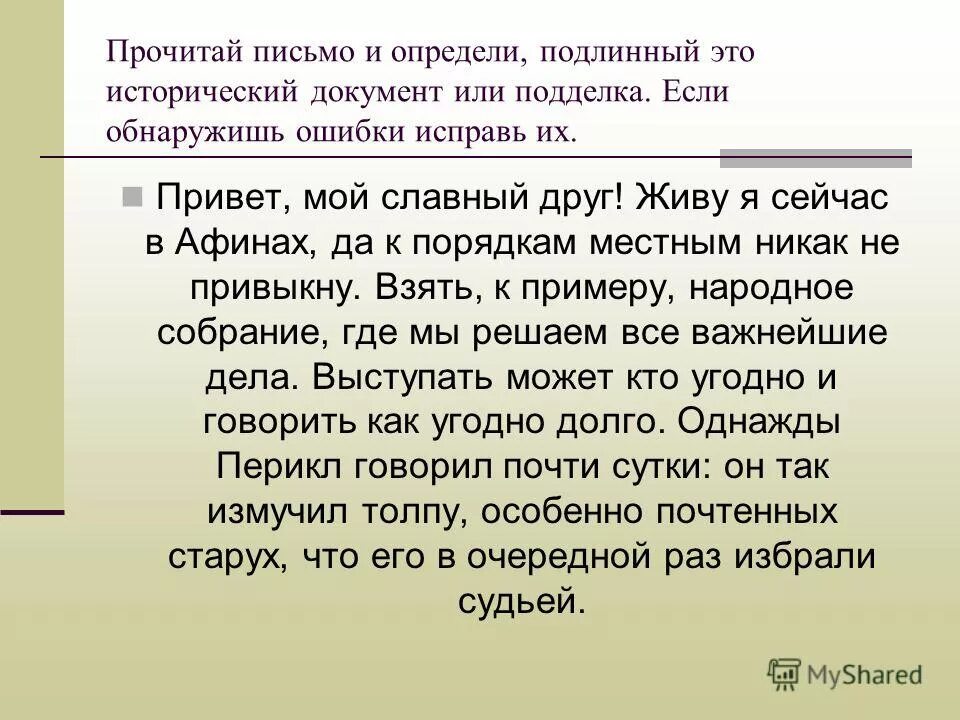 Прочитай письмо и определи, подлинный это исторический документ или подделка. Если обнаружишь ошибки исправь их.

Привет, мой славный друг! Живу я сейчас в Афинах, да к порядкам местным никак не привыкну. Взять, к примеру, народное собрание, где мы решаем все важнейшие дела. Выступать может кто угодно и говорить как угодно долго. Однажды Перикл говорил почти сутки: он так измучил толпу, особенно почтенных старух, что его в очередной раз избрали судьей.

MyShared